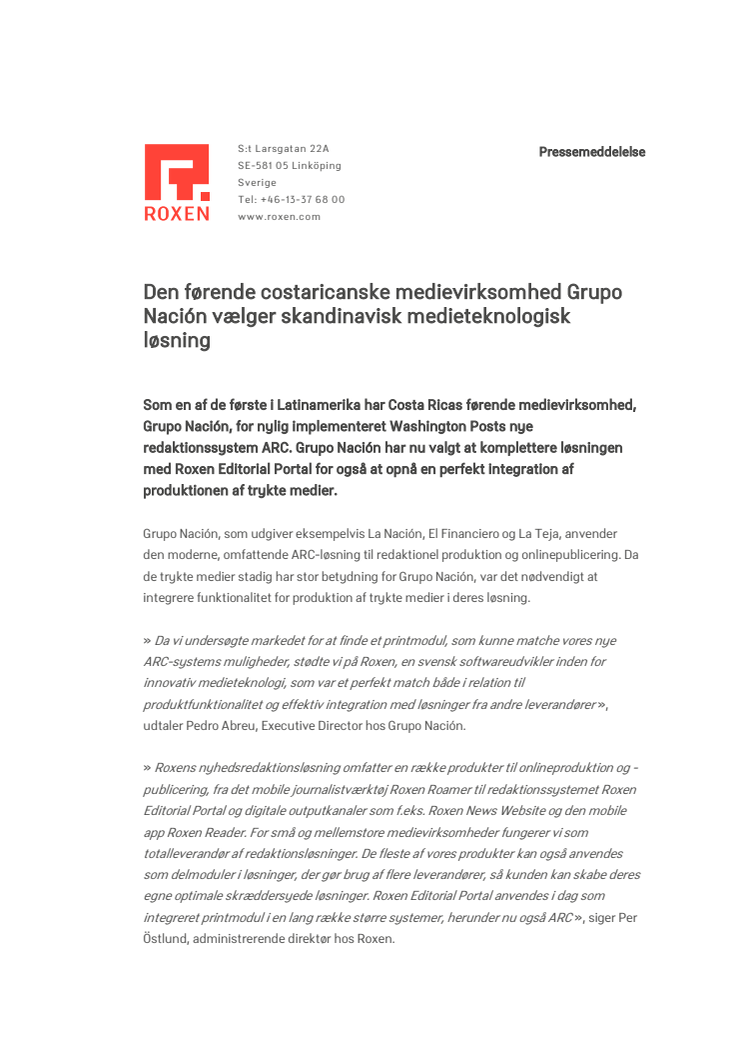 ROXEN

S:t Larsgatan 22A
SE-581 05 Linköping
Sverige
Tel: +46-13-37 68 00
www.roxen.com

Pressemeddelelse

Den førende costaricanske medievirksomhed Grupo Nación vælger skandinavisk medieteknologisk løsning

Som en af de første i Latinamerika har Costa Ricas førende medievirksomhed, Grupo Nación, for nylig implementeret Washington Posts nye redaktionssystem ARC. Grupo Nación har nu valgt at komplettere løsningen med Roxen Editorial Portal for også at opnå en perfekt integration af produktionen af trykte medier.

Grupo Nación, som udgiver eksempelvis La Nación, El Financiero og La Teja, anvender den moderne, omfattende ARC-løsning til redaktionel produktion og onlinepublicering. Da de trykte medier stadig har stor betydning for Grupo Nación, var det nødvendigt at integrere funktionalitet for produktion af trykte medier i deres løsning.

» Da vi undersøgte markedet for at finde et printmodul, som kunne matche vores nye ARC-systems muligheder, stødte vi på Roxen, en svensk softwareudvikler inden for innovativ medieteknologi, som var et perfekt match både i relation til produktfunktionalitet og effektiv integration med løsninger fra andre leverandører », udtaler Pedro Abreu, Executive Director hos Grupo Nación.

» Roxens nyhedsredaktionsløsning omfatter en række produkter til onlineproduktion og -publicering, fra det mobile journalistværktøj Roxen Roamer til redaktionssystemet Roxen Editorial Portal og digitale outputkanaler som f.eks. Roxen News Website og den mobile app Roxen Reader. For små og mellemstore medievirksomheder fungerer vi som totalleverandør af redaktionsløsninger. De fleste af vores produkter kan også anvendes som delmoduler i løsninger, der gør brug af flere leverandører, så kunden kan skabe deres egne optimale skræddersyede løsninger. Roxen Editorial Portal anvendes i dag som integreret printmodul i en lang række større systemer, herunder nu også ARC », siger Per Östlund, administrerende direktør hos Roxen.